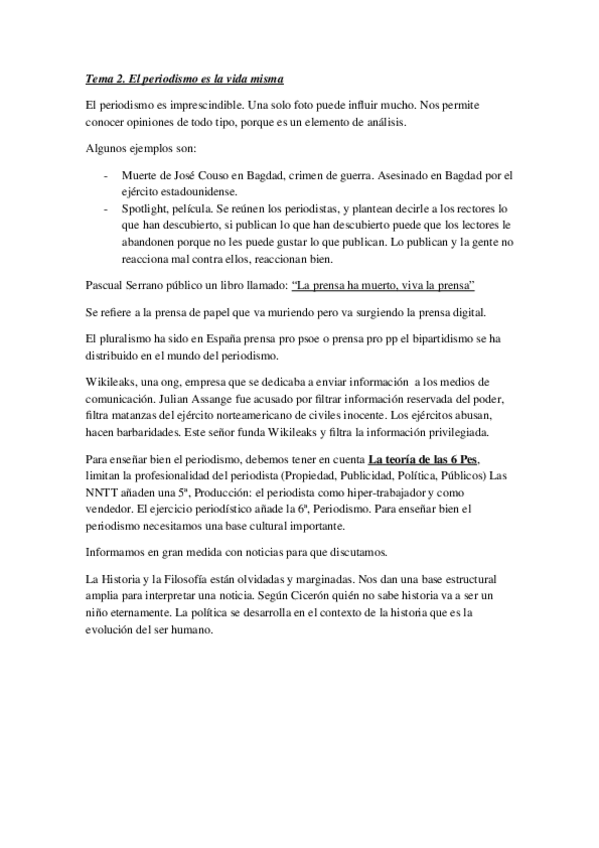 Tema 2. El periodismo es la vida misma

El periodismo es imprescindible. Una solo foto puede influir mucho. Nos permite conocer opiniones de todo tipo, porque es un elemento de análisis.

Algunos ejemplos son:

- Muerte de José Couso en Bagdad, crimen de guerra. Asesinado en Bagdad por el ejército estadounidense.
- Spotlight, película. Se reúnen los periodistas, y plantean decirle a los rectores lo que han descubierto, si publican lo que han descubierto puede que los lectores le abandonen porque no les puede gustar lo que publican. Lo publican y la gente no reacciona mal contra ellos, reaccionan bien.

Pascual Serrano público un libro llamado: "La prensa ha muerto, viva la prensa"

Se refiere a la prensa de papel que va muriendo pero va surgiendo la prensa digital.

El pluralismo ha sido en España prensa pro psoe o prensa pro pp el bipartidismo se ha distribuido en el mundo del periodismo.

Wikileaks, una ong, empresa que se dedicaba a enviar información a los medios de comunicación. Julian Assange fue acusado por filtrar información reservada del poder, filtra matanzas del ejército norteamericano de civiles inocente. Los ejércitos abusan, hacen barbaridades. Este señor funda Wikileaks y filtra la información privilegiada.

Para enseñar bien el periodismo, debemos tener en cuenta La teoría de las 6 Pes, limitan la profesionalidad del periodista (Propiedad, Publicidad, Política, Públicos) Las NNTT añaden una 5ª, Producción: el periodista como hiper-trabajador y como vendedor. El ejercicio periodístico añade la 6ª, Periodismo. Para enseñar bien el periodismo necesitamos una base cultural importante.

Informamos en gran medida con noticias para que discutamos.

La Historia y la Filosofía están olvidadas y marginadas. Nos dan una base estructural amplia para interpretar una noticia. Según Cicerón quién no sabe historia va a ser un niño eternamente. La política se desarrolla en el contexto de la historia que es la evolución del ser humano.